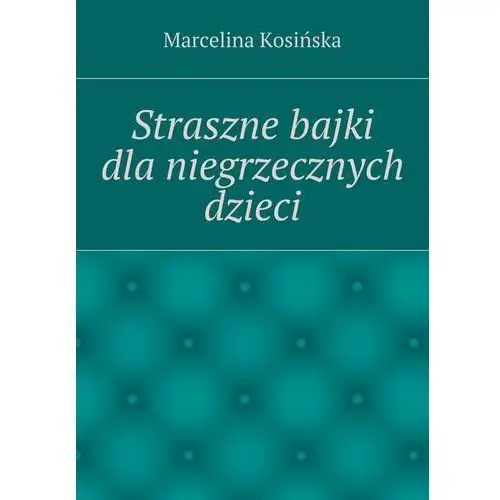 Marcelina Kosińska

Straszne bajki dla niegrzecznych dzieci